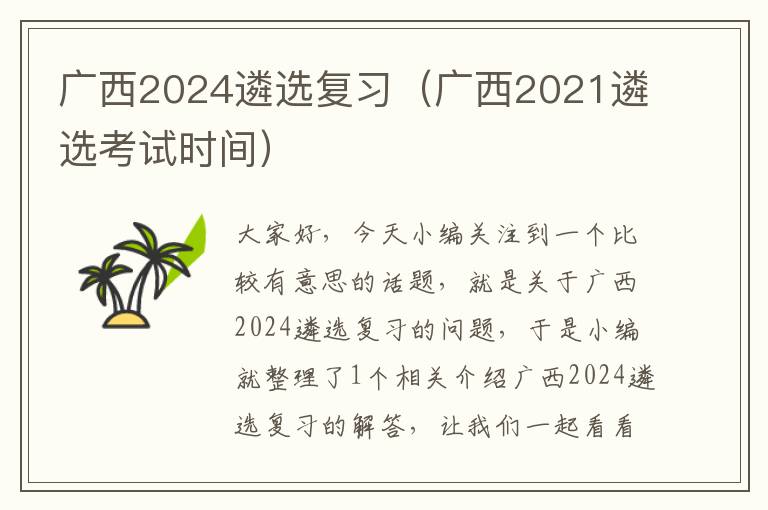 广西2024遴选复习（广西2021遴选考试时间）

大家好，今天小编关注到一个比较有意思的话题，就是关于广西2024遴选复习的问题，于是小编就整理了1个相关介绍广西2024遴选复习的解答，让我们一起看看